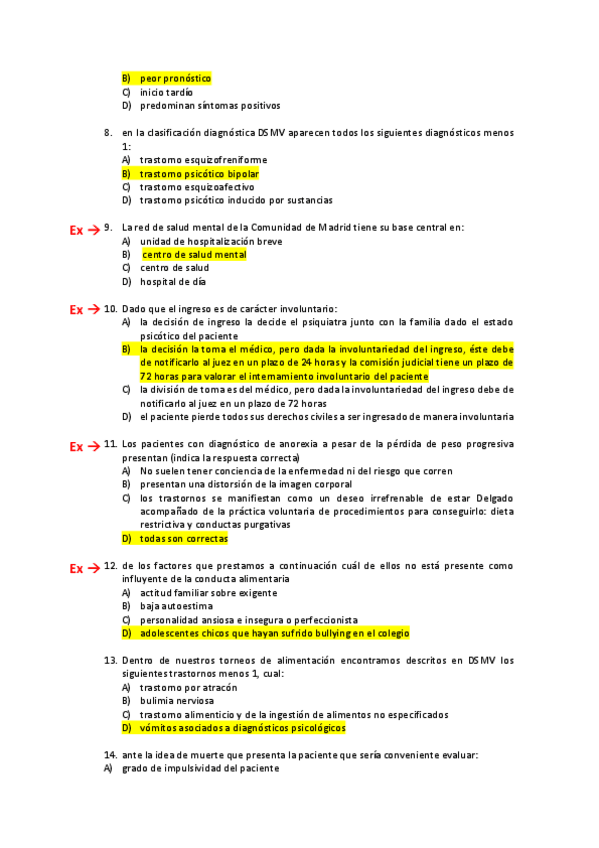 B) peor pronóstico
C) inicio tardío
D) predominan síntomas positivos

8. en la clasificación diagnóstica DSMV aparecen todos los siguientes diagnósticos menos 1:
A) trastorno esquizofreniforme
B) trastorno psicótico bipolar
C) trastorno esquizoafectivo
D) trastorno psicótico inducido por sustancias

Ex → 9. La red de salud mental de la Comunidad de Madrid tiene su base central en:
A) unidad de hospitalización breve
B) centro de salud mental
C) centro de salud
D) hospital de día

Ex → 10. Dado que el ingreso es de carácter involuntario:
A) la decisión de ingreso la decide el psiquiatra junto con la familia dado el estado psicótico del paciente
B) la decisión la toma el médico, pero dada la involuntariedad del ingreso, éste debe de notificarlo al juez en un plazo de 24 horas y la comisión judicial tiene un plazo de 72 horas para valorar el internamiento involuntario del paciente
C) la división de toma es del médico, pero dada la involuntariedad del ingreso debe de notificarlo al juez en un plazo de 72 horas
D) el paciente pierde todos sus derechos civiles a ser ingresado de manera involuntaria

Ex → 11. Los pacientes con diagnóstico de anorexia a pesar de la pérdida de peso progresiva presentan (indica la respuesta correcta)
A) No suelen tener conciencia de la enfermedad ni del riesgo que corren
B) presentan una distorsión de la imagen corporal
C) los trastornos se manifiestan como un deseo irrefrenable de estar Delgado acompañado de la práctica voluntaria de procedimientos para conseguirlo: dieta restrictiva y conductas purgativas
D) todas son correctas

Ex → 12. de los factores que prestamos a continuación cuál de ellos no está presente como influyente de la conducta alimentaria
A) actitud familiar sobre exigente
B) baja autoestima
C) personalidad ansiosa e insegura o perfeccionista
D) adolescentes chicos que hayan sufrido bullying en el colegio

13. Dentro de nuestros torneos de alimentación encontramos descritos en DSMV los siguientes trastornos menos 1, cual:
A) trastorno por atracón
B) bulimia nerviosa
C) trastorno alimenticio y de la ingestión de alimentos no especificados
D) vómitos asociados a diagnósticos psicológicos

14. ante la idea de muerte que presenta la paciente que sería conveniente evaluar:
A) grado de impulsividad del paciente